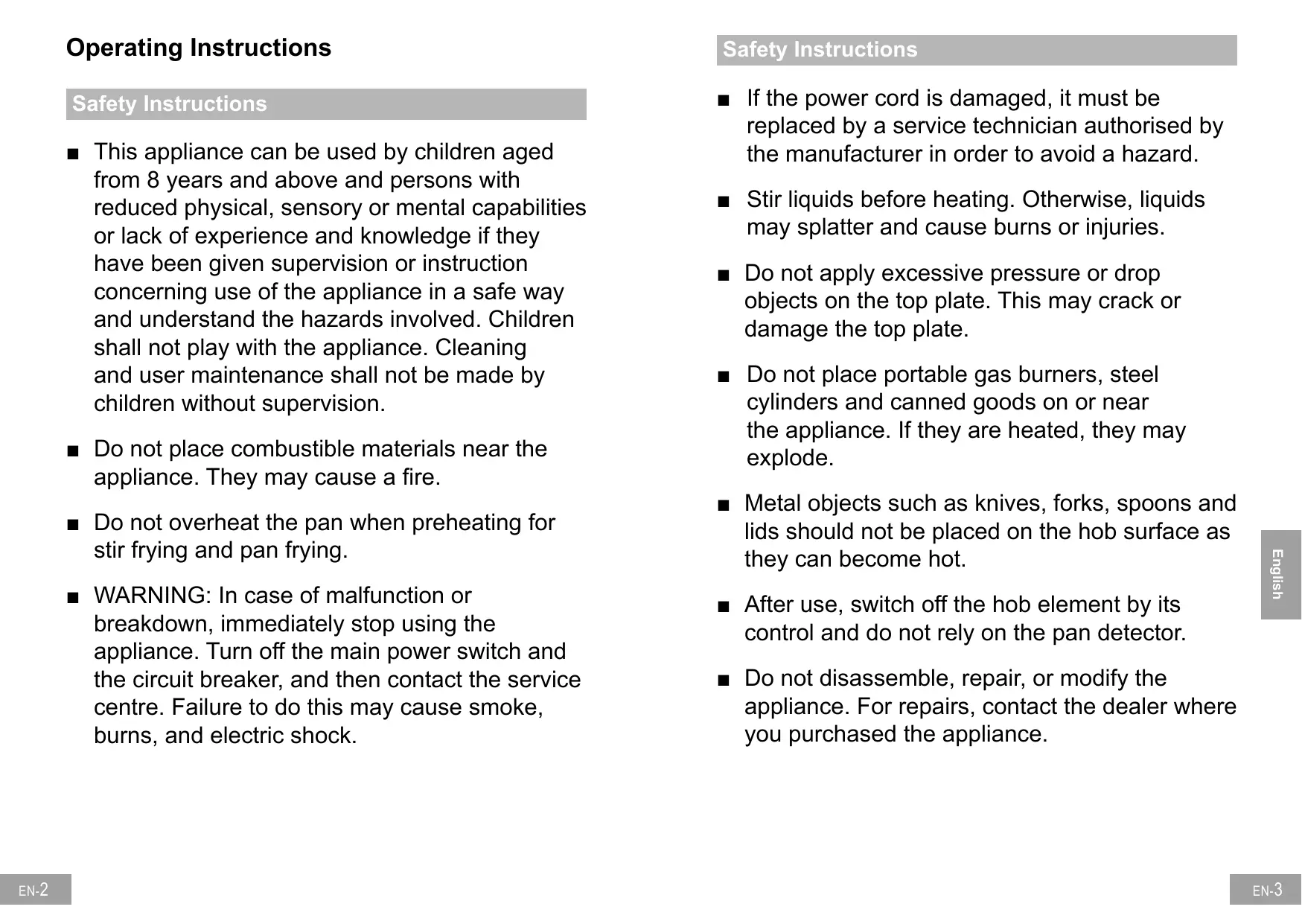 Operating Instructions

Safety Instructions

■ This appliance can be used by children aged from 8 years and above and persons with reduced physical, sensory or mental capabilities or lack of experience and knowledge if they have been given supervision or instruction concerning use of the appliance in a safe way and understand the hazards involved. Children shall not play with the appliance. Cleaning and user maintenance shall not be made by children without supervision.

■ Do not place combustible materials near the appliance. They may cause a fire.

■ Do not overheat the pan when preheating for stir frying and pan frying.

■ WARNING: In case of malfunction or breakdown, immediately stop using the appliance. Turn off the main power switch and the circuit breaker, and then contact the service centre. Failure to do this may cause smoke, burns, and electric shock.

EN-2

Safety Instructions

■ If the power cord is damaged, it must be replaced by a service technician authorised by the manufacturer in order to avoid a hazard.

■ Stir liquids before heating. Otherwise, liquids may splatter and cause burns or injuries.

■ Do not apply excessive pressure or drop objects on the top plate. This may crack or damage the top plate.

■ Do not place portable gas burners, steel cylinders and canned goods on or near the appliance. If they are heated, they may explode.

■ Metal objects such as knives, forks, spoons and lids should not be placed on the hob surface as they can become hot.

■ After use, switch off the hob element by its control and do not rely on the pan detector.

■ Do not disassemble, repair, or modify the appliance. For repairs, contact the dealer where you purchased the appliance.

English

EN-3